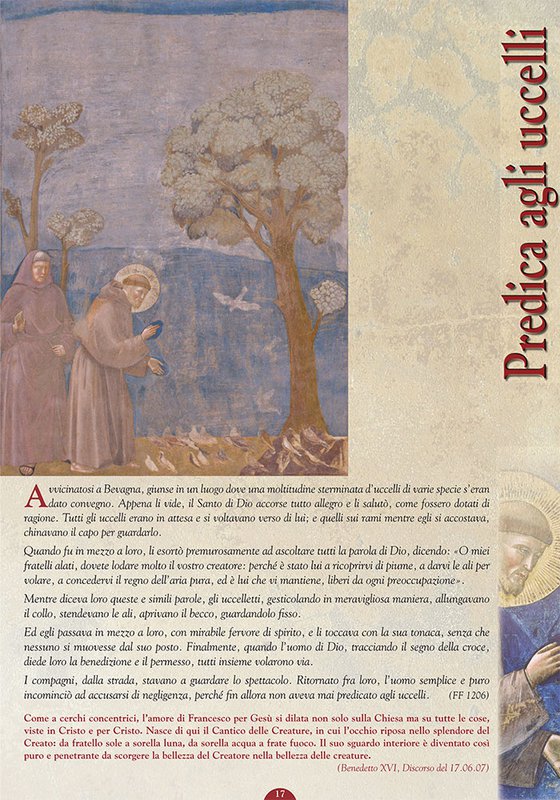 Predica agli uccelli

Avvicinatosi a Bevagna, giunse in un luogo dove una moltitudine sterminata d'uccelli di varie specie s'eran dato convegno. Appena li vide, il Santo di Dio accorse tutto allegro e li salutò, come fossero dotati di ragione. Tutti gli uccelli erano in attesa e si voltavano verso di lui; e quelli sui rami mentre egli si accostava, chinavano il capo per guardarlo.

Quando fu in mezzo a loro, li esortò premurosamente ad ascoltare tutti la parola di Dio, dicendo: «O miei fratelli alati, dovete lodare molto il vostro creatore: perché è stato lui a ricoprirvi di piume, a darvi le ali per volare, a concedervi il regno dell'aria pura, ed è lui che vi mantiene, liberi da ogni preoccupazione».

Mentre diceva loro queste e simili parole, gli uccelletti, gesticolando in meravigliosa maniera, allungavano il collo, stendevano le ali, aprivano il becco, guardandolo fisso.

Ed egli passava in mezzo a loro, con mirabile fervore di spirito, e li toccava con la sua tonaca, senza che nessuno si muovesse dal suo posto. Finalmente, quando l'uomo di Dio, tracciando il segno della croce, diede loro la benedizione e il permesso, tutti insieme volarono via.

I compagni, dalla strada, stavano a guardare lo spettacolo. Ritornato fra loro, l'uomo semplice e puro incominciò ad accusarsi di negligenza, perché fin allora non aveva mai predicato agli uccelli. (FF 1206)

Come a cerchi concentrici, l'amore di Francesco per Gesù si dilata non solo sulla Chiesa ma su tutte le cose, viste in Cristo e per Cristo. Nasce di qui il Cantico delle Creature, in cui l'occhio riposa nello splendore del Creato: da fratello sole a sorella luna, da sorella acqua a frate fuoco. Il suo sguardo interiore è diventato così puro e penetrante da scorgere la bellezza del Creatore nella bellezza delle creature.
(Benedetto XVI, Discorso del 17.06.07)

17